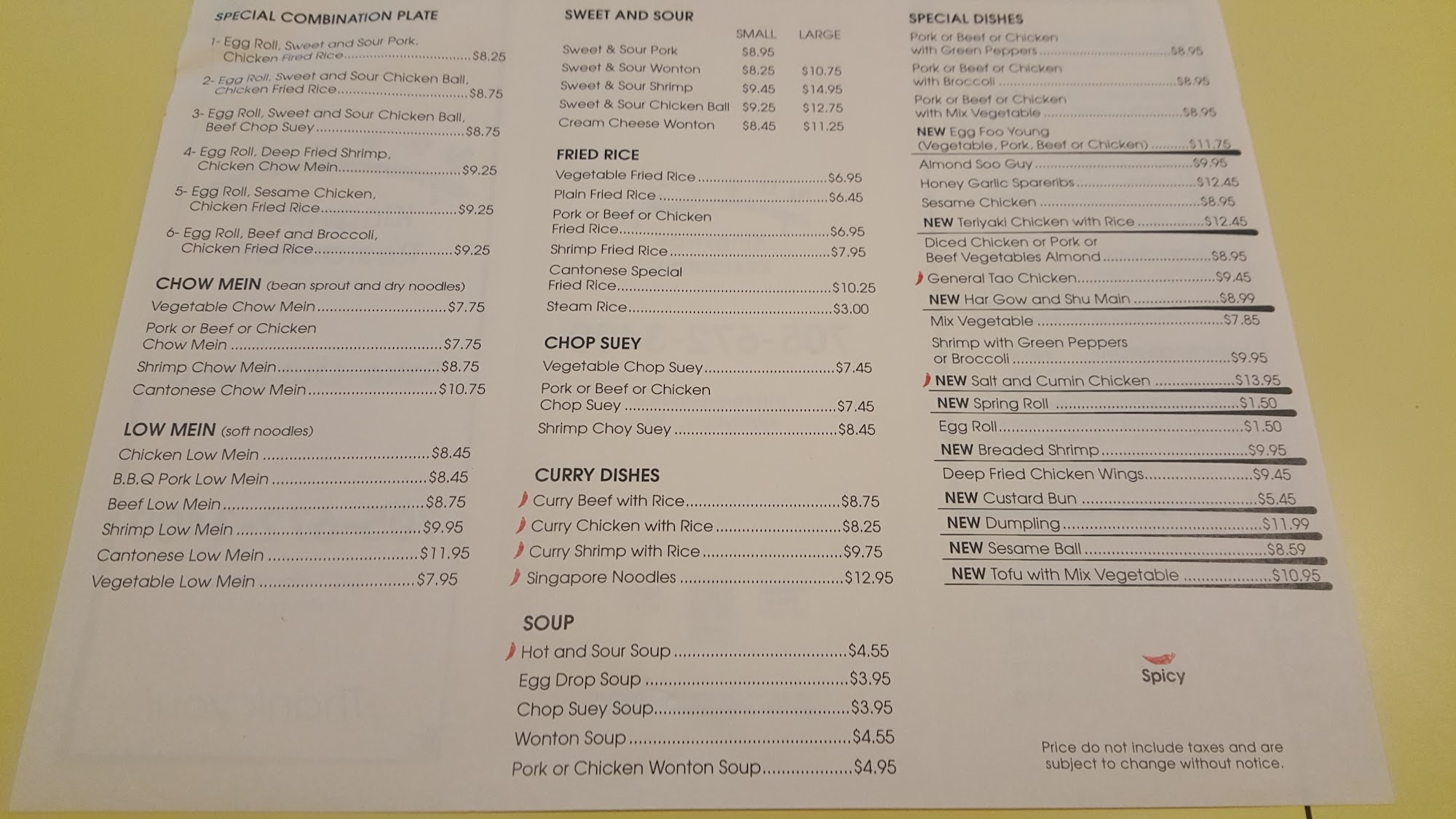 SPECIAL COMBINATION PLATE

1- Egg Roll, Sweet and Sour Pork, Chicken Fired Rice $8.25

2- Egg Roll, Sweet and Sour Chicken Ball, Chicken Fried Rice $8.75

3- Egg Roll, Sweet and Sour Chicken Ball, Beef Chop Suey $8.75

4- Egg Roll, Deep Fried Shrimp, Chicken Chow Mein $9.25

5- Egg Roll, Sesame Chicken, Chicken Fried Rice $9.25

6- Egg Roll, Beef and Broccoli, Chicken Fried Rice $9.25

CHOW MEIN (bean sprout and dry noodles)

Vegetable Chow Mein $7.75
Pork or Beef or Chicken Chow Mein $7.75
Shrimp Chow Mein $8.75
Cantonese Chow Mein $10.75

LOW MEIN (soft noodles)

Chicken Low Mein $8.45
B.B.Q Pork Low Mein $8.45
Beef Low Mein $8.75
Shrimp Low Mein $9.95
Cantonese Low Mein $11.95
Vegetable Low Mein $7.95

SWEET AND SOUR

| | SMALL | LARGE |
|---|---|---|
| Sweet & Sour Pork | $8.95 | |
| Sweet & Sour Wonton | $8.25 | $10.75 |
| Sweet & Sour Shrimp | $9.45 | $14.95 |
| Sweet & Sour Chicken Ball | $9.25 | $12.75 |
| Cream Cheese Wonton | $8.45 | $11.25 |

FRIED RICE

Vegetable Fried Rice $6.95
Plain Fried Rice $6.45
Pork or Beef or Chicken Fried Rice $6.95
Shrimp Fried Rice $7.95
Cantonese Special Fried Rice $10.25
Steam Rice $3.00

CHOP SUEY

Vegetable Chop Suey $7.45
Pork or Beef or Chicken Chop Suey $7.45
Shrimp Choy Suey $8.45

CURRY DISHES

Curry Beef with Rice $8.75
Curry Chicken with Rice $8.25
Curry Shrimp with Rice $9.75
Singapore Noodles $12.95

SOUP

Hot and Sour Soup $4.55
Egg Drop Soup $3.95
Chop Suey Soup $3.95
Wonton Soup $4.55
Pork or Chicken Wonton Soup $4.95

SPECIAL DISHES

Pork or Beef or Chicken with Green Peppers $8.95
Pork or Beef or Chicken with Broccoli $8.95
Pork or Beef or Chicken with Mix Vegetable $8.95
NEW Egg Foo Young (Vegetable, Pork, Beef or Chicken) $11.75
Almond Soo Guy $9.95
Honey Garlic Spareribs $12.45
Sesame Chicken $8.95
NEW Teriyaki Chicken with Rice $12.45
Diced Chicken or Pork or Beef Vegetables Almond $8.95
General Tao Chicken $9.45
NEW Har Gow and Shu Main $8.99
Mix Vegetable $7.85
Shrimp with Green Peppers or Broccoli $9.95
NEW Salt and Cumin Chicken $13.95
NEW Spring Roll $1.50
Egg Roll $1.50
NEW Breaded Shrimp $9.95
Deep Fried Chicken Wings $9.45
NEW Custard Bun $5.45
NEW Dumpling $11.99
NEW Sesame Ball $8.59
NEW Tofu with Mix Vegetable $10.95

Spicy

Price do not include taxes and are subject to change without notice.